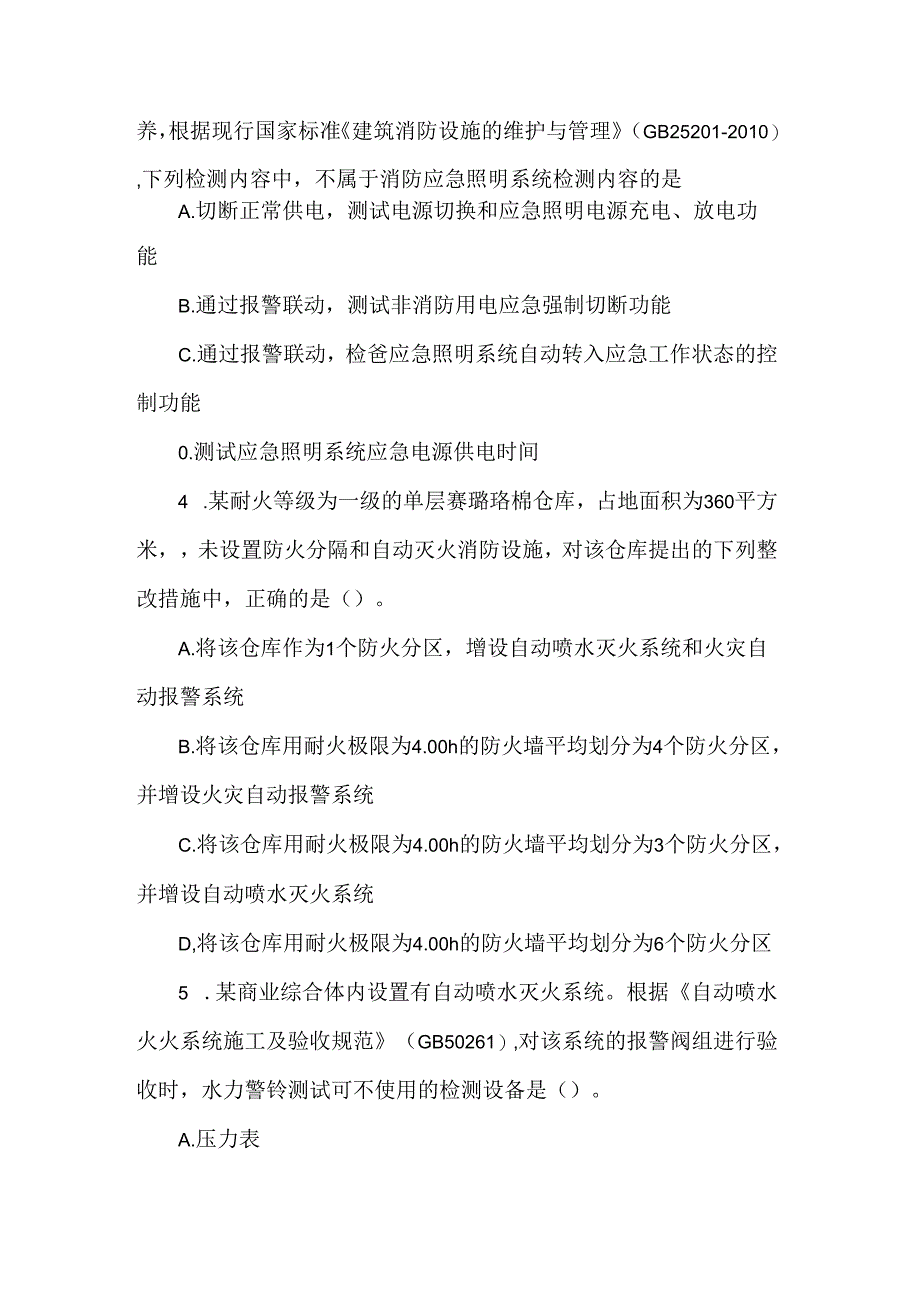 养，根据现行国家标准《建筑消防设施的维护与管理》（GB25201-2010）,下列检测内容中，不属于消防应急照明系统检测内容的是

A.切断正常供电，测试电源切换和应急照明电源充电、放电功能

B.通过报警联动，测试非消防用电应急强制切断功能

C.通过报警联动，检爸应急照明系统自动转入应急工作状态的控制功能

0.测试应急照明系统应急电源供电时间

4 .某耐火等级为一级的单层赛璐珞棉仓库，占地面积为360平方米，，未设置防火分隔和自动灭火消防设施，对该仓库提出的下列整改措施中，正确的是（）。

A.将该仓库作为1个防火分区，增设自动喷水灭火系统和火灾自动报警系统

B.将该仓库用耐火极限为4.00h的防火墙平均划分为4个防火分区，并增设火灾自动报警系统

C.将该仓库用耐火极限为4.00h的防火墙平均划分为3个防火分区，并增设自动喷水灭火系统

D,将该仓库用耐火极限为4.00h的防火墙平均划分为6个防火分区

5 .某商业综合体内设置有自动喷水灭火系统。根据《自动喷水火火系统施工及验收规范》（GB50261）,对该系统的报警阀组进行验收时，水力警铃测试可不使用的检测设备是（）。

A.压力表